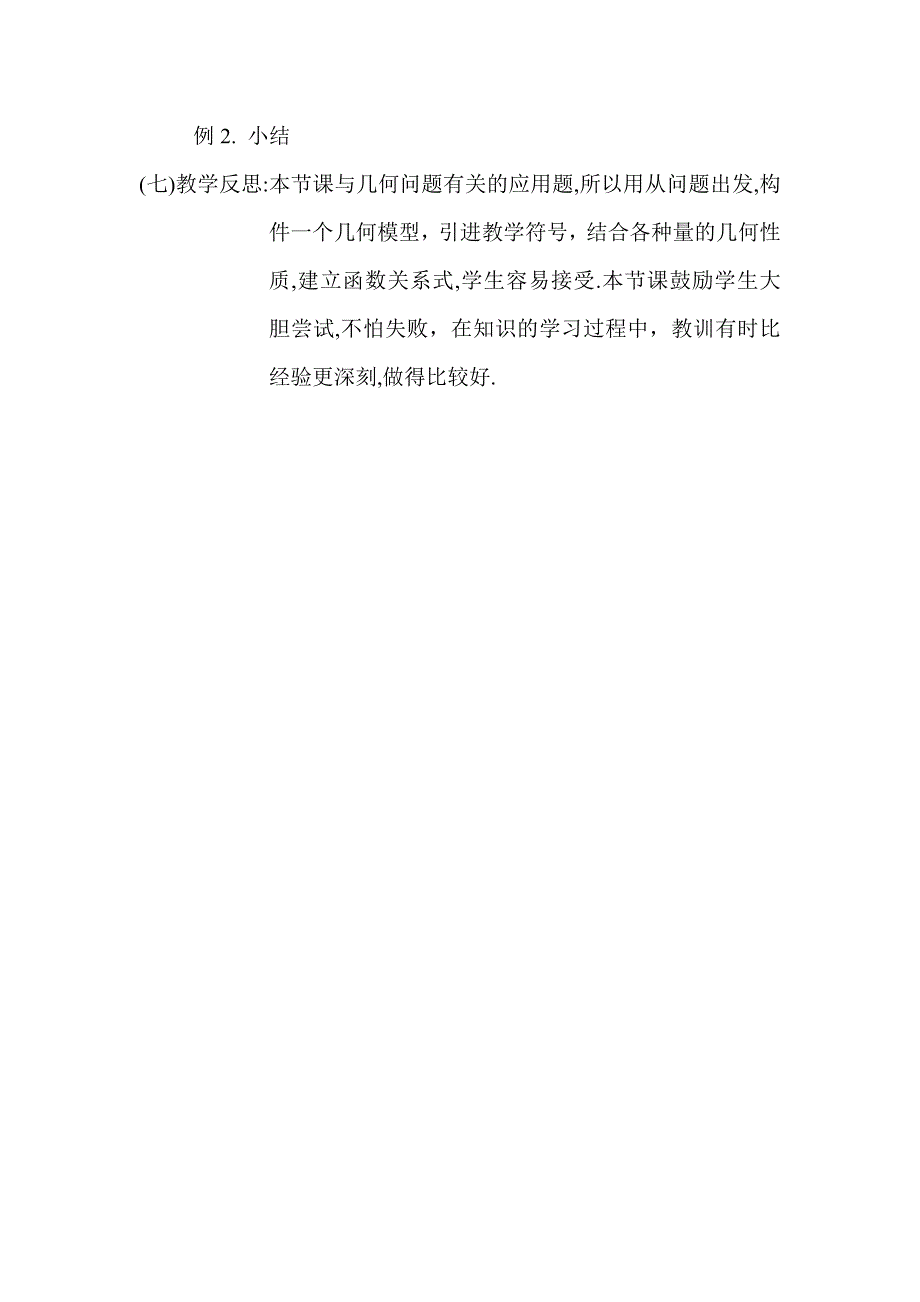 例 2. 小结

(七)教学反思:本节课与几何问题有关的应用题,所以用从问题出发,构件一个几何模型，引进教学符号，结合各种量的几何性质,建立函数关系式,学生容易接受.本节课鼓励学生大胆尝试,不怕失败，在知识的学习过程中，教训有时比经验更深刻,做得比较好.